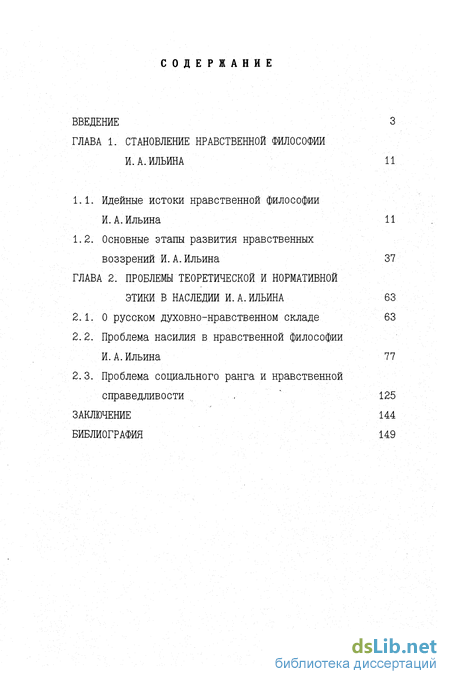 СОДЕРЖАНИЕ

ВВЕДЕНИЕ 3

ГЛАВА 1. СТАНОВЛЕНИЕ НРАВСТВЕННОЙ ФИЛОСОФИИ И.А.ИЛЬИНА 11

1.1. Идейные истоки нравственной философии И.А.Ильина 11

1.2. Основные этапы развития нравственных воззрений И.А.Ильина 37

ГЛАВА 2. ПРОБЛЕМЫ ТЕОРЕТИЧЕСКОЙ И НОРМАТИВНОЙ ЭТИКИ В НАСЛЕДИИ И.А.ИЛЬИНА 63

2.1. О русском духовно-нравственном складе 63

2.2. Проблема насилия в нравственной философии И.А.Ильина 77

2.3. Проблема социального ранга и нравственной справедливости 125

ЗАКЛЮЧЕНИЕ 144

БИБЛИОГРАФИЯ 149

dsLib.net
библиотека диссертаций